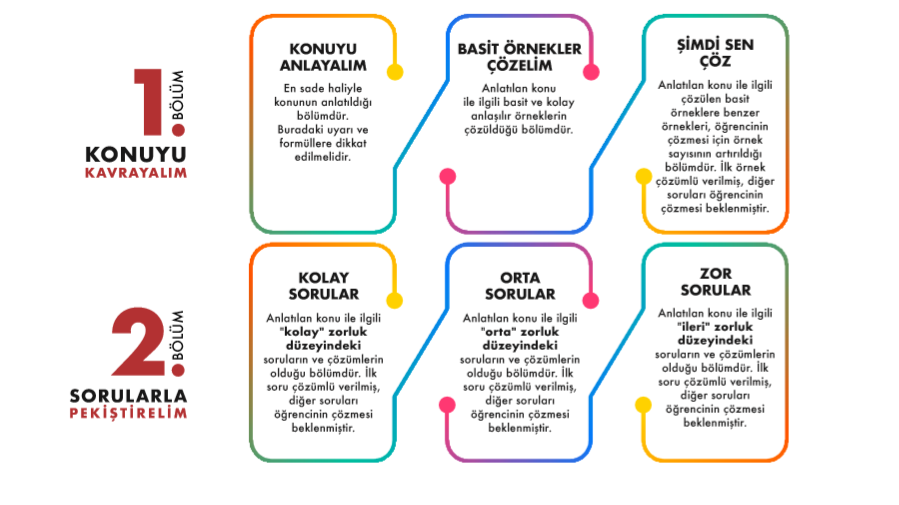 1. BÖLÜM
KONUYU
KAVRAYALIM

KONUYU ANLAYALIM

En sade haliyle konunun anlatıldığı bölümdür. Buradaki uyarı ve formüllere dikkat edilmelidir.

BASİT ÖRNEKLER ÇÖZELİM

Anlatılan konu ile ilgili basit ve kolay anlaşılır örneklerin çözüldüğü bölümdür.

ŞİMDİ SEN ÇÖZ

Anlatılan konu ile ilgili çözülen basit örneklere benzer örnekleri, öğrencinin çözmesi için örnek sayısının artırıldığı bölümdür. İlk örnek çözümlü verilmiş, diğer soruları öğrencinin çözmesi beklenmiştir.

2. BÖLÜM
SORULARLA
PEKİŞTİRELİM

KOLAY SORULAR

Anlatılan konu ile ilgili "kolay" zorluk düzeyindeki soruların ve çözümlerin olduğu bölümdür. İlk soru çözümlü verilmiş, diğer soruları öğrencinin çözmesi beklenmiştir.

ORTA SORULAR

Anlatılan konu ile ilgili "orta" zorluk düzeyindeki soruların ve çözümlerin olduğu bölümdür. İlk soru çözümlü verilmiş, diğer soruları öğrencinin çözmesi beklenmiştir.

ZOR SORULAR

Anlatılan konu ile ilgili "ileri" zorluk düzeyindeki soruların ve çözümlerin olduğu bölümdür. İlk soru çözümlü verilmiş, diğer soruları öğrencinin çözmesi beklenmiştir.